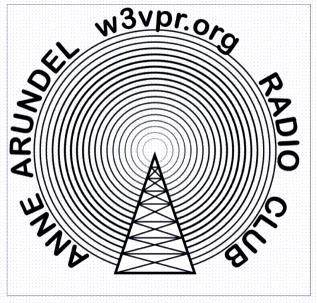 ANNE ARUNDEL w3vpr.org RADIO CLUB